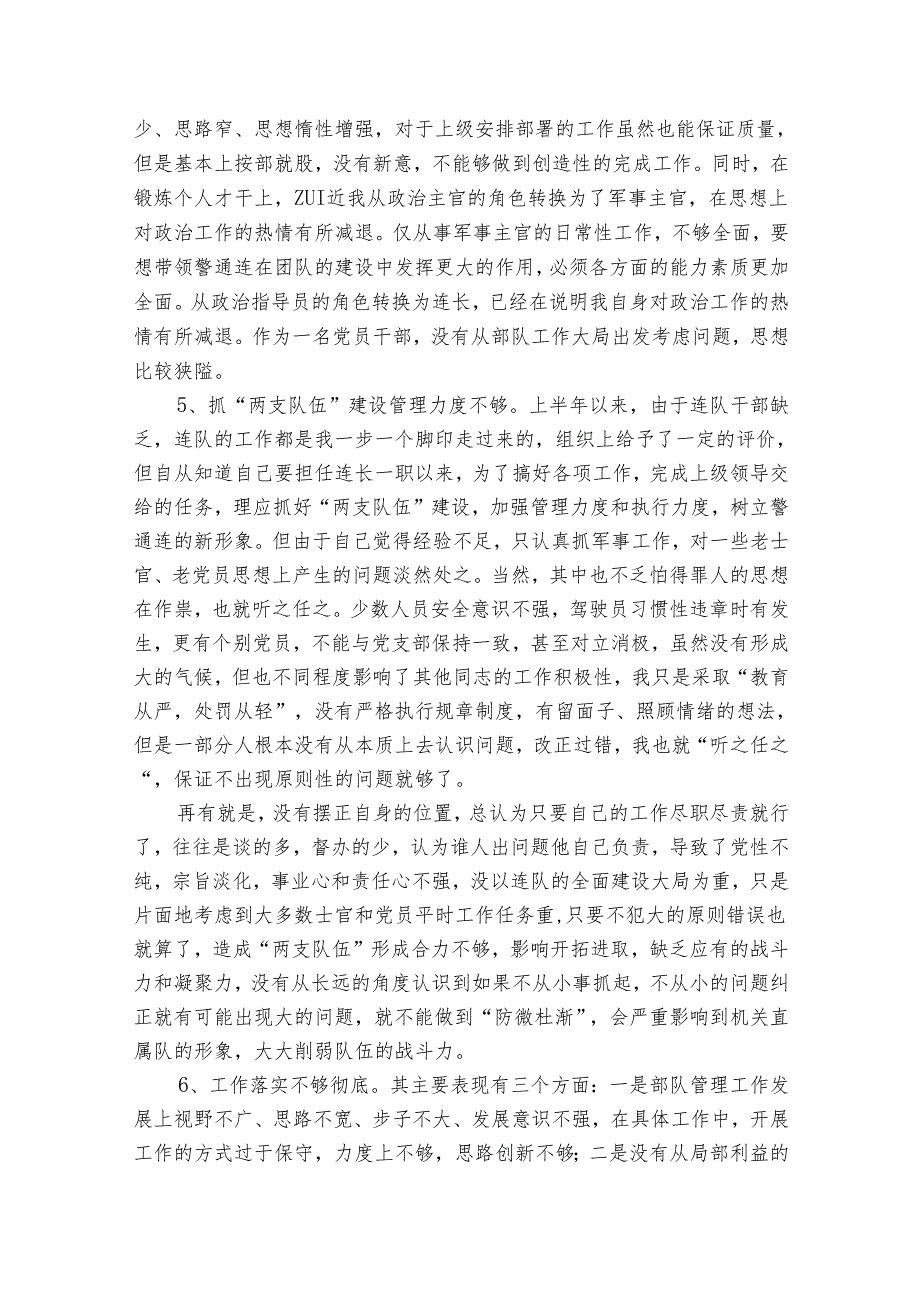 少、思路窄、思想惰性增强，对于上级安排部署的工作虽然也能保证质量，但是基本上按部就股，没有新意，不能够做到创造性的完成工作。同时，在锻炼个人才干上，ZUI近我从政治主官的角色转换为了军事主官，在思想上对政治工作的热情有所减退。仅从事军事主官的日常性工作，不够全面，要想带领警通连在团队的建设中发挥更大的作用，必须各方面的能力素质更加全面。从政治指导员的角色转换为连长，已经在说明我自身对政治工作的热情有所减退。作为一名党员干部，没有从部队工作大局出发考虑问题，思想比较狭隘。

5、抓“两支队伍”建设管理力度不够。上半年以来，由于连队干部缺乏，连队的工作都是我一步一个脚印走过来的，组织上给予了一定的评价，但自从知道自己要担任连长一职以来，为了搞好各项工作，完成上级领导交给的任务，理应抓好“两支队伍”建设，加强管理力度和执行力度，树立警通连的新形象。但由于自己觉得经验不足，只认真抓军事工作，对一些老士官、老党员思想上产生的问题淡然处之。当然，其中也不乏怕得罪人的思想在作祟，也就听之任之。少数人员安全意识不强，驾驶员习惯性违章时有发生，更有个别党员，不能与党支部保持一致，甚至对立消极，虽然没有形成大的气候，但也不同程度影响了其他同志的工作积极性，我只是采取“教育从严，处罚从轻”，没有严格执行规章制度，有留面子、照顾情绪的想法，但是一部分人根本没有从本质上去认识问题，改正过错，我也就“听之任之“，保证不出现原则性的问题就够了。

再有就是，没有摆正自身的位置，总认为只要自己的工作尽职尽责就行了，往往是谈的多，督办的少，认为谁人出问题他自己负责，导致了党性不纯，宗旨淡化，事业心和责任心不强，没以连队的全面建设大局为重，只是片面地考虑到大多数士官和党员平时工作任务重，只要不犯大的原则错误也就算了，造成“两支队伍”形成合力不够，影响开拓进取，缺乏应有的战斗力和凝聚力，没有从长远的角度认识到如果不从小事抓起，不从小的问题纠正就有可能出现大的问题，就不能做到“防微杜渐”，会严重影响到机关直属队的形象，大大削弱队伍的战斗力。

6、工作落实不够彻底。其主要表现有三个方面：一是部队管理工作发展上视野不广、思路不宽、步子不大、发展意识不强，在具体工作中，开展工作的方式过于保守，力度上不够，思路创新不够；二是没有从局部利益的